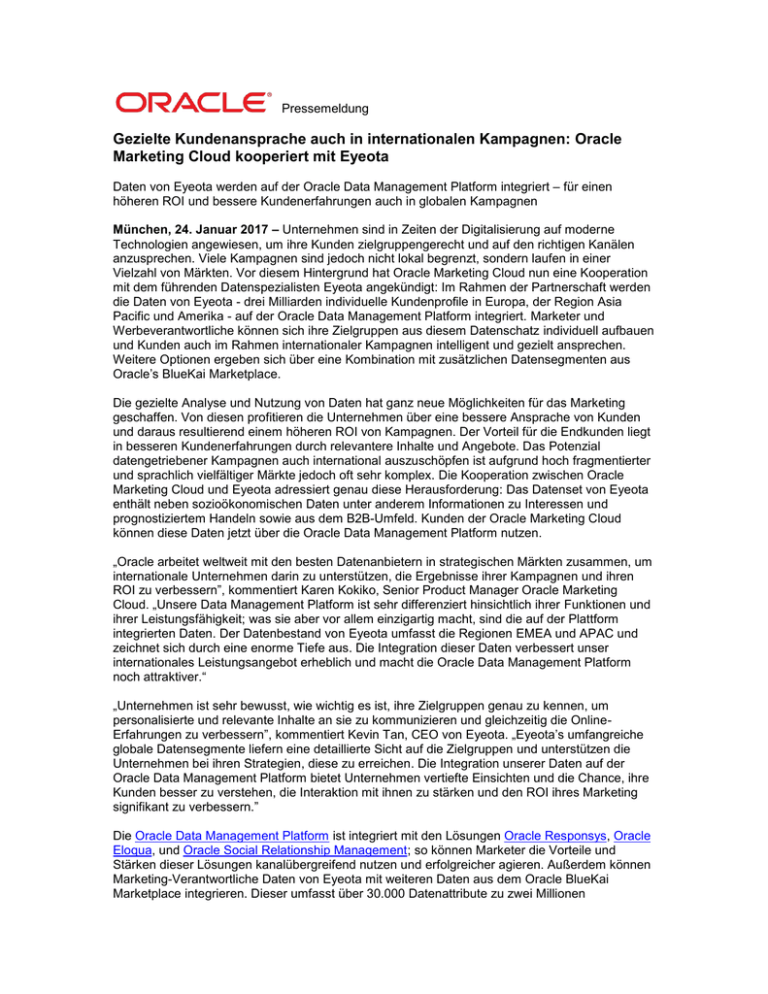 ORACLE® Pressemeldung

Gezielte Kundenansprache auch in internationalen Kampagnen: Oracle Marketing Cloud kooperiert mit Eyeota

Daten von Eyeota werden auf der Oracle Data Management Platform integriert – für einen höheren ROI und bessere Kundenerfahrungen auch in globalen Kampagnen

München, 24. Januar 2017 – Unternehmen sind in Zeiten der Digitalisierung auf moderne Technologien angewiesen, um ihre Kunden zielgruppengerecht und auf den richtigen Kanälen anzusprechen. Viele Kampagnen sind jedoch nicht lokal begrenzt, sondern laufen in einer Vielzahl von Märkten. Vor diesem Hintergrund hat Oracle Marketing Cloud nun eine Kooperation mit dem führenden Datenspezialisten Eyeota angekündigt: Im Rahmen der Partnerschaft werden die Daten von Eyeota - drei Milliarden individuelle Kundenprofile in Europa, der Region Asia Pacific und Amerika - auf der Oracle Data Management Platform integriert. Marketer und Werbeverantwortliche können sich ihre Zielgruppen aus diesem Datenschatz individuell aufbauen und Kunden auch im Rahmen internationaler Kampagnen intelligent und gezielt ansprechen. Weitere Optionen ergeben sich über eine Kombination mit zusätzlichen Datensegmenten aus Oracle's BlueKai Marketplace.

Die gezielte Analyse und Nutzung von Daten hat ganz neue Möglichkeiten für das Marketing geschaffen. Von diesen profitieren die Unternehmen über eine bessere Ansprache von Kunden und daraus resultierend einem höheren ROI von Kampagnen. Der Vorteil für die Endkunden liegt in besseren Kundenerfahrungen durch relevantere Inhalte und Angebote. Das Potenzial datengetriebener Kampagnen auch international auszuschöpfen ist aufgrund hoch fragmentierter und sprachlich vielfältiger Märkte jedoch oft sehr komplex. Die Kooperation zwischen Oracle Marketing Cloud und Eyeota adressiert genau diese Herausforderung: Das Datenset von Eyeota enthält neben sozioökonomischen Daten unter anderem Informationen zu Interessen und prognostiziertem Handeln sowie aus dem B2B-Umfeld. Kunden der Oracle Marketing Cloud können diese Daten jetzt über die Oracle Data Management Platform nutzen.

„Oracle arbeitet weltweit mit den besten Datenanbietern in strategischen Märkten zusammen, um internationale Unternehmen darin zu unterstützen, die Ergebnisse ihrer Kampagnen und ihren ROI zu verbessern", kommentiert Karen Kokiko, Senior Product Manager Oracle Marketing Cloud. „Unsere Data Management Platform ist sehr differenziert hinsichtlich ihrer Funktionen und ihrer Leistungsfähigkeit; was sie aber vor allem einzigartig macht, sind die auf der Plattform integrierten Daten. Der Datenbestand von Eyeota umfasst die Regionen EMEA und APAC und zeichnet sich durch eine enorme Tiefe aus. Die Integration dieser Daten verbessert unser internationales Leistungsangebot erheblich und macht die Oracle Data Management Platform noch attraktiver."

„Unternehmen ist sehr bewusst, wie wichtig es ist, ihre Zielgruppen genau zu kennen, um personalisierte und relevante Inhalte an sie zu kommunizieren und gleichzeitig die Online-Erfahrungen zu verbessern", kommentiert Kevin Tan, CEO von Eyeota. „Eyeota's umfangreiche globale Datensegmente liefern eine detaillierte Sicht auf die Zielgruppen und unterstützen die Unternehmen bei ihren Strategien, diese zu erreichen. Die Integration unserer Daten auf der Oracle Data Management Platform bietet Unternehmen vertiefte Einsichten und die Chance, ihre Kunden besser zu verstehen, die Interaktion mit ihnen zu stärken und den ROI ihres Marketing signifikant zu verbessern."

Die Oracle Data Management Platform ist integriert mit den Lösungen Oracle Responsys, Oracle Eloqua, und Oracle Social Relationship Management; so können Marketer die Vorteile und Stärken dieser Lösungen kanalübergreifend nutzen und erfolgreicher agieren. Außerdem können Marketing-Verantwortliche Daten von Eyeota mit weiteren Daten aus dem Oracle BlueKai Marketplace integrieren. Dieser umfasst über 30.000 Datenattribute zu zwei Millionen